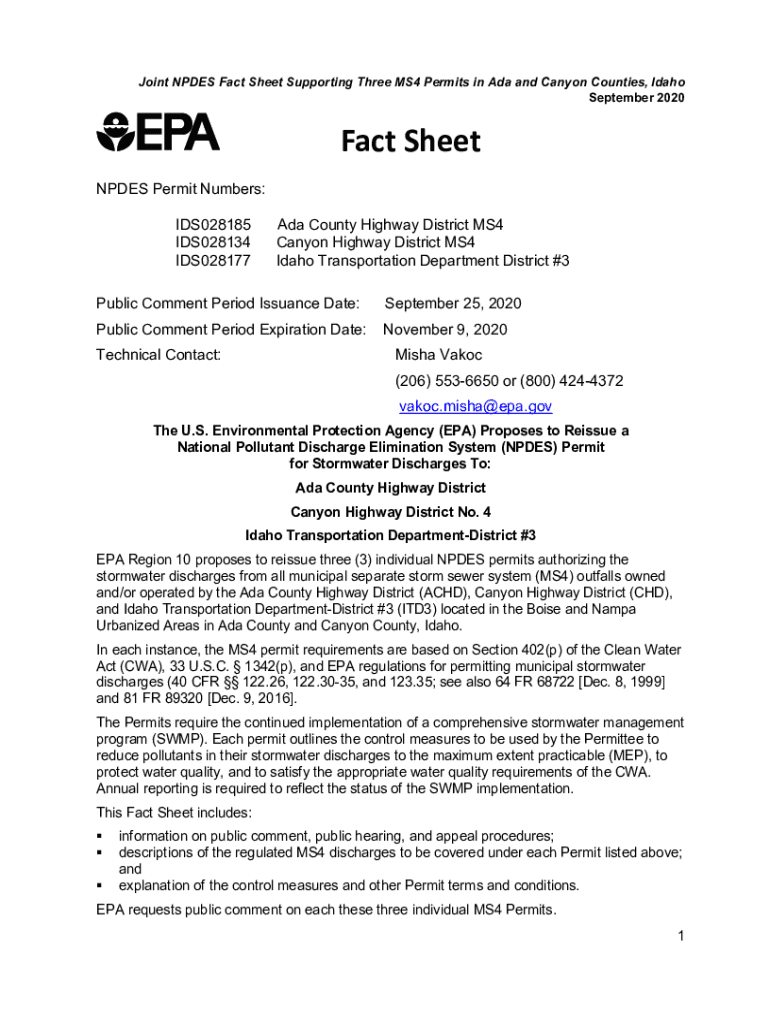 Joint NPDES Fact Sheet Supporting Three MS4 Permits in Ada and Canyon Counties, Idaho
September 2020

EPA

Fact Sheet

NPDES Permit Numbers:

IDS028185 Ada County Highway District MS4
IDS028134 Canyon Highway District MS4
IDS028177 Idaho Transportation Department District #3

Public Comment Period Issuance Date: September 25, 2020

Public Comment Period Expiration Date: November 9, 2020

Technical Contact: Misha Vakoc
(206) 553-6650 or (800) 424-4372
vakoc.misha@epa.gov

The U.S. Environmental Protection Agency (EPA) Proposes to Reissue a National Pollutant Discharge Elimination System (NPDES) Permit for Stormwater Discharges To:

Ada County Highway District

Canyon Highway District No. 4

Idaho Transportation Department-District #3

EPA Region 10 proposes to reissue three (3) individual NPDES permits authorizing the stormwater discharges from all municipal separate storm sewer system (MS4) outfalls owned and/or operated by the Ada County Highway District (ACHD), Canyon Highway District (CHD), and Idaho Transportation Department-District #3 (ITD3) located in the Boise and Nampa Urbanized Areas in Ada County and Canyon County, Idaho.

In each instance, the MS4 permit requirements are based on Section 402(p) of the Clean Water Act (CWA), 33 U.S.C. § 1342(p), and EPA regulations for permitting municipal stormwater discharges (40 CFR §§ 122.26, 122.30-35, and 123.35; see also 64 FR 68722 [Dec. 8, 1999] and 81 FR 89320 [Dec. 9, 2016].

The Permits require the continued implementation of a comprehensive stormwater management program (SWMP). Each permit outlines the control measures to be used by the Permittee to reduce pollutants in their stormwater discharges to the maximum extent practicable (MEP), to protect water quality, and to satisfy the appropriate water quality requirements of the CWA. Annual reporting is required to reflect the status of the SWMP implementation.

This Fact Sheet includes:

▪ information on public comment, public hearing, and appeal procedures;
▪ descriptions of the regulated MS4 discharges to be covered under each Permit listed above; and
▪ explanation of the control measures and other Permit terms and conditions.

EPA requests public comment on each these three individual MS4 Permits.

1